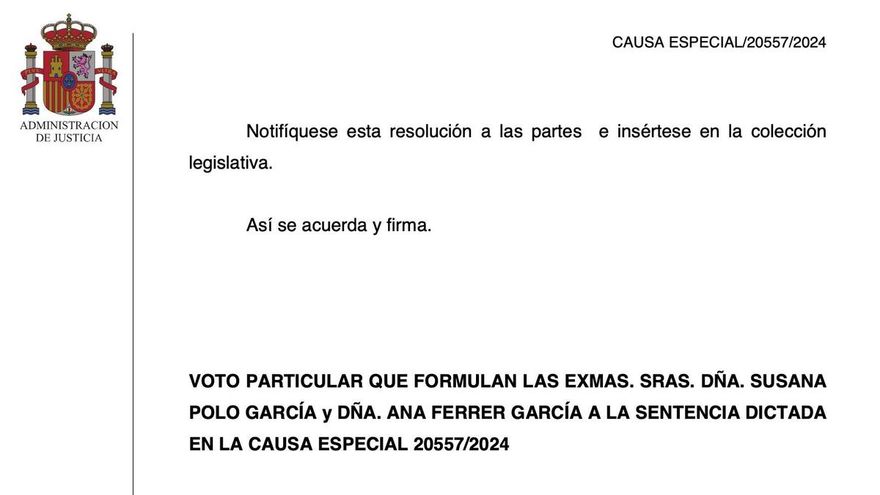 ADMINISTRACION DE JUSTICIA

CAUSA ESPECIAL/20557/2024

Notifíquese esta resolución a las partes e insértese en la colección legislativa.

Así se acuerda y firma.

VOTO PARTICULAR QUE FORMULAN LAS EXMAS. SRAS. DÑA. SUSANA POLO GARCÍA y DÑA. ANA FERRER GARCÍA A LA SENTENCIA DICTADA EN LA CAUSA ESPECIAL 20557/2024